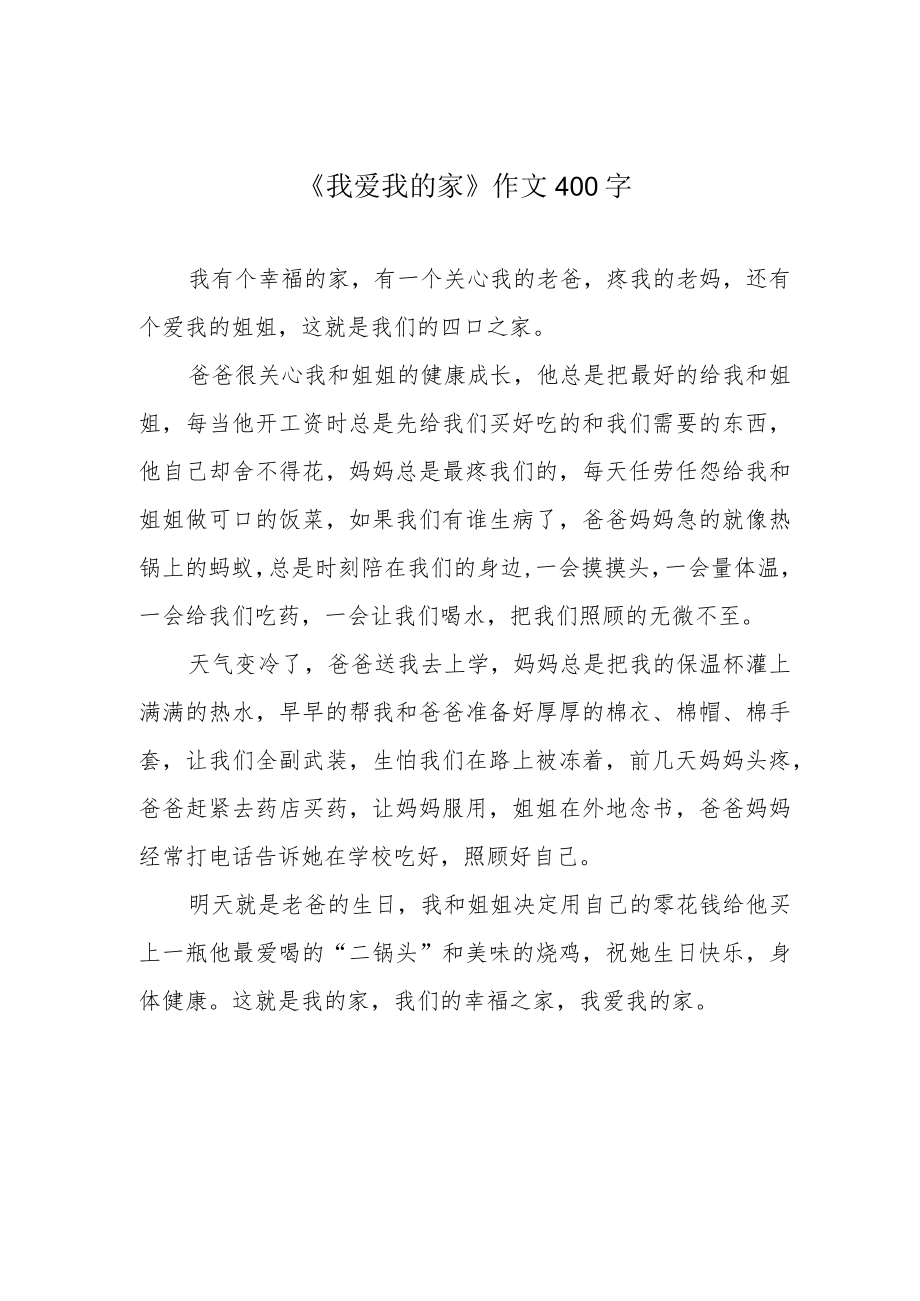 《我爱我的家》作文400字

我有个幸福的家，有一个关心我的老爸，疼我的老妈，还有个爱我的姐姐，这就是我们的四口之家。

爸爸很关心我和姐姐的健康成长，他总是把最好的给我和姐姐，每当他开工资时总是先给我们买好吃的和我们需要的东西，他自己却舍不得花，妈妈总是最疼我们的，每天任劳任怨给我和姐姐做可口的饭菜，如果我们有谁生病了，爸爸妈妈急的就像热锅上的蚂蚁，总是时刻陪在我们的身边，一会摸摸头，一会量体温，一会给我们吃药，一会让我们喝水，把我们照顾的无微不至。

天气变冷了，爸爸送我去上学，妈妈总是把我的保温杯灌上满满的热水，早早的帮我和爸爸准备好厚厚的棉衣、棉帽、棉手套，让我们全副武装，生怕我们在路上被冻着，前几天妈妈头疼，爸爸赶紧去药店买药，让妈妈服用，姐姐在外地念书，爸爸妈妈经常打电话告诉她在学校吃好，照顾好自己。

明天就是老爸的生日，我和姐姐决定用自己的零花钱给他买上一瓶他最爱喝的“二锅头”和美味的烧鸡，祝她生日快乐，身体健康。这就是我的家，我们的幸福之家，我爱我的家。